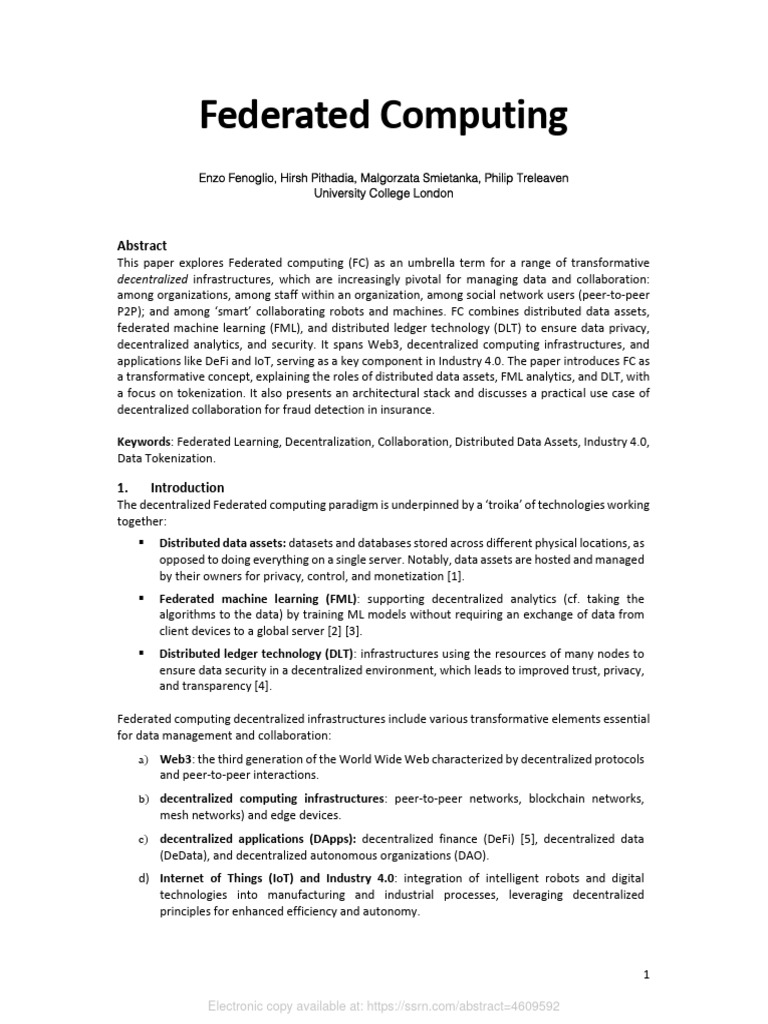 Federated Computing

Enzo Fenoglio, Hirsh Pithadia, Malgorzata Smietanka, Philip Treleaven
University College London

Abstract
This paper explores Federated computing (FC) as an umbrella term for a range of transformative decentralized infrastructures, which are increasingly pivotal for managing data and collaboration: among organizations, among staff within an organization, among social network users (peer-to-peer P2P); and among 'smart' collaborating robots and machines. FC combines distributed data assets, federated machine learning (FML), and distributed ledger technology (DLT) to ensure data privacy, decentralized analytics, and security. It spans Web3, decentralized computing infrastructures, and applications like DeFi and IoT, serving as a key component in Industry 4.0. The paper introduces FC as a transformative concept, explaining the roles of distributed data assets, FML analytics, and DLT, with a focus on tokenization. It also presents an architectural stack and discusses a practical use case of decentralized collaboration for fraud detection in insurance.

Keywords: Federated Learning, Decentralization, Collaboration, Distributed Data Assets, Industry 4.0, Data Tokenization.

1. Introduction
The decentralized Federated computing paradigm is underpinned by a 'troika' of technologies working together:

▪ Distributed data assets: datasets and databases stored across different physical locations, as opposed to doing everything on a single server. Notably, data assets are hosted and managed by their owners for privacy, control, and monetization [1].

▪ Federated machine learning (FML): supporting decentralized analytics (cf. taking the algorithms to the data) by training ML models without requiring an exchange of data from client devices to a global server [2] [3].

▪ Distributed ledger technology (DLT): infrastructures using the resources of many nodes to ensure data security in a decentralized environment, which leads to improved trust, privacy, and transparency [4].

Federated computing decentralized infrastructures include various transformative elements essential for data management and collaboration:

a) Web3: the third generation of the World Wide Web characterized by decentralized protocols and peer-to-peer interactions.

b) decentralized computing infrastructures: peer-to-peer networks, blockchain networks, mesh networks) and edge devices.

c) decentralized applications (DApps): decentralized finance (DeFi) [5], decentralized data (DeData), and decentralized autonomous organizations (DAO).

d) Internet of Things (IoT) and Industry 4.0: integration of intelligent robots and digital technologies into manufacturing and industrial processes, leveraging decentralized principles for enhanced efficiency and autonomy.

1

Electronic copy available at: https://ssrn.com/abstract=4609592